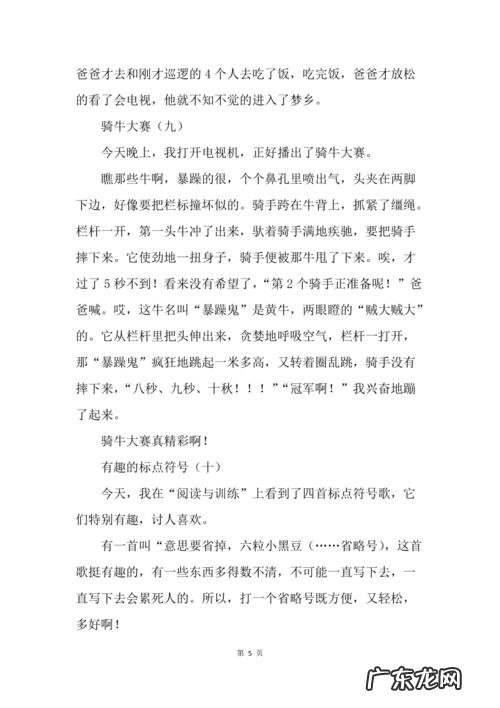 爸爸才去和刚才巡逻的 4 个人去吃了饭，吃完饭，爸爸才放松的看了会电视，他就不知不觉的进入了梦乡。

骑牛大赛（九）

今天晚上，我打开电视机，正好播出了骑牛大赛。

瞧那些牛啊，暴躁的很，个个鼻孔里喷出气，头夹在两脚下边，好像要把栏标撞坏似的。骑手跨在牛背上，抓紧了缰绳。栏杆一开，第一头牛冲了出来，驮着骑手满地疾驰，要把骑手摔下来。它使劲地一扭身子，骑手便被那牛甩了下来。唉，才过了 5 秒不到！看来没有希望了，“第 2 个骑手正准备呢！”爸爸喊。哎，这牛名叫“暴躁鬼”是黄牛，两眼瞪的“贼大贼大”的。它从栏杆里把头伸出来，贪婪地呼吸空气，栏杆一打开，那“暴躁鬼”疯狂地跳起一米多高，又转着圈乱跳，骑手没有摔下来，“八秒、九秒、十秋！！！”“冠军啊！”我兴奋地蹦了起来。

骑牛大赛真精彩啊！

有趣的标点符号（十）

今天，我在“阅读与训练”上看到了四首标点符号歌，它们特别有趣，讨人喜欢。

有一首叫“意思要省掉，六粒小黑豆（……省略号），这首歌挺有趣的，有一些东西多得数不清，不可能一直写下去，一直写下去会累死人的。所以，打一个省略号既方便，又轻松，多好啊！

第 5 页

广东龙网